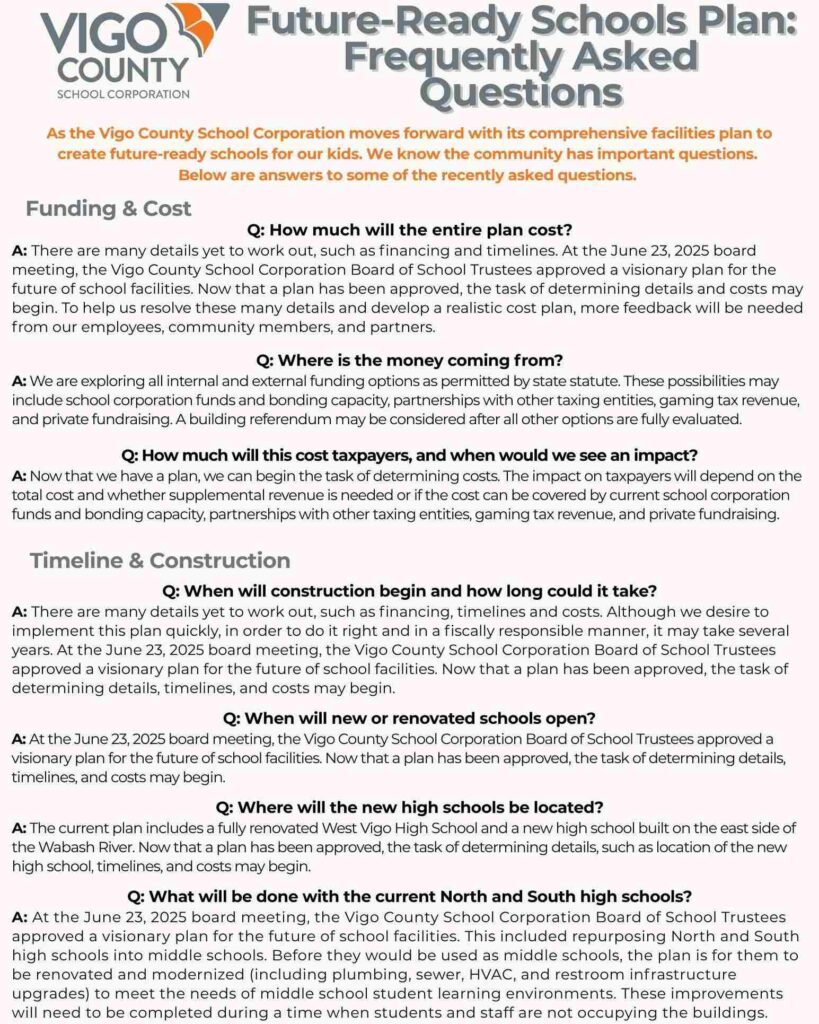 VIGO COUNTY SCHOOL CORPORATION

Future-Ready Schools Plan: Frequently Asked Questions

As the Vigo County School Corporation moves forward with its comprehensive facilities plan to create future-ready schools for our kids. We know the community has important questions. Below are answers to some of the recently asked questions.

Funding & Cost

Q: How much will the entire plan cost?
A: There are many details yet to work out, such as financing and timelines. At the June 23, 2025 board meeting, the Vigo County School Corporation Board of School Trustees approved a visionary plan for the future of school facilities. Now that a plan has been approved, the task of determining details and costs may begin. To help us resolve these many details and develop a realistic cost plan, more feedback will be needed from our employees, community members, and partners.

Q: Where is the money coming from?
A: We are exploring all internal and external funding options as permitted by state statute. These possibilities may include school corporation funds and bonding capacity, partnerships with other taxing entities, gaming tax revenue, and private fundraising. A building referendum may be considered after all other options are fully evaluated.

Q: How much will this cost taxpayers, and when would we see an impact?
A: Now that we have a plan, we can begin the task of determining costs. The impact on taxpayers will depend on the total cost and whether supplemental revenue is needed or if the cost can be covered by current school corporation funds and bonding capacity, partnerships with other taxing entities, gaming tax revenue, and private fundraising.

Timeline & Construction

Q: When will construction begin and how long could it take?
A: There are many details yet to work out, such as financing, timelines and costs. Although we desire to implement this plan quickly, in order to do it right and in a fiscally responsible manner, it may take several years. At the June 23, 2025 board meeting, the Vigo County School Corporation Board of School Trustees approved a visionary plan for the future of school facilities. Now that a plan has been approved, the task of determining details, timelines, and costs may begin.

Q: When will new or renovated schools open?
A: At the June 23, 2025 board meeting, the Vigo County School Corporation Board of School Trustees approved a visionary plan for the future of school facilities. Now that a plan has been approved, the task of determining details, timelines, and costs may begin.

Q: Where will the new high schools be located?
A: The current plan includes a fully renovated West Vigo High School and a new high school built on the east side of the Wabash River. Now that a plan has been approved, the task of determining details, such as location of the new high school, timelines, and costs may begin.

Q: What will be done with the current North and South high schools?
A: At the June 23, 2025 board meeting, the Vigo County School Corporation Board of School Trustees approved a visionary plan for the future of school facilities. This included repurposing North and South high schools into middle schools. Before they would be used as middle schools, the plan is for them to be renovated and modernized (including plumbing, sewer, HVAC, and restroom infrastructure upgrades) to meet the needs of middle school student learning environments. These improvements will need to be completed during a time when students and staff are not occupying the buildings.